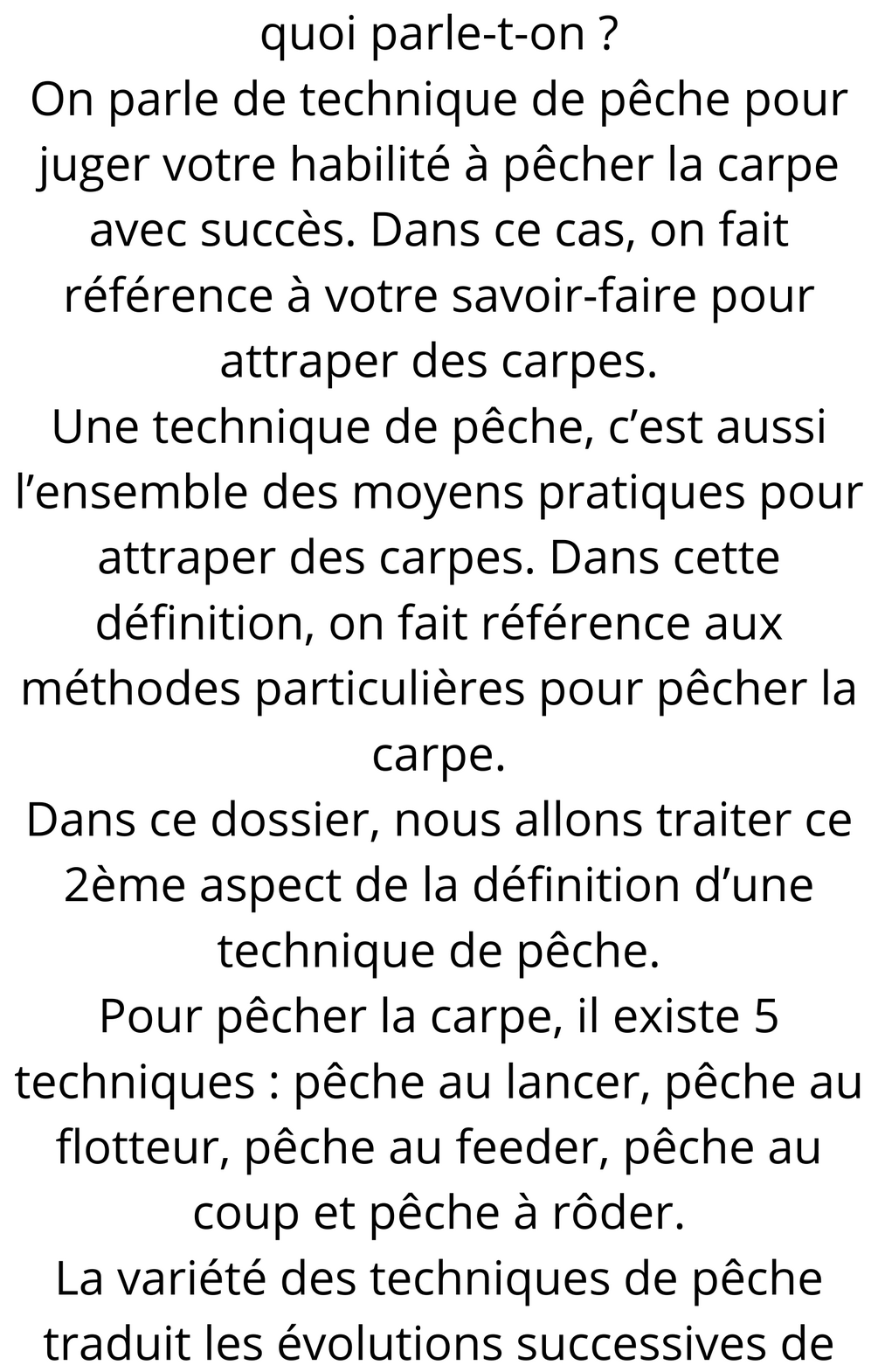 quoi parle-t-on ?
On parle de technique de pêche pour juger votre habilité à pêcher la carpe avec succès. Dans ce cas, on fait référence à votre savoir-faire pour attraper des carpes.
Une technique de pêche, c’est aussi l’ensemble des moyens pratiques pour attraper des carpes. Dans cette définition, on fait référence aux méthodes particulières pour pêcher la carpe.
Dans ce dossier, nous allons traiter ce 2ème aspect de la définition d’une technique de pêche.
Pour pêcher la carpe, il existe 5 techniques : pêche au lancer, pêche au flotteur, pêche au feeder, pêche au coup et pêche à rôder.
La variété des techniques de pêche traduit les évolutions successives de